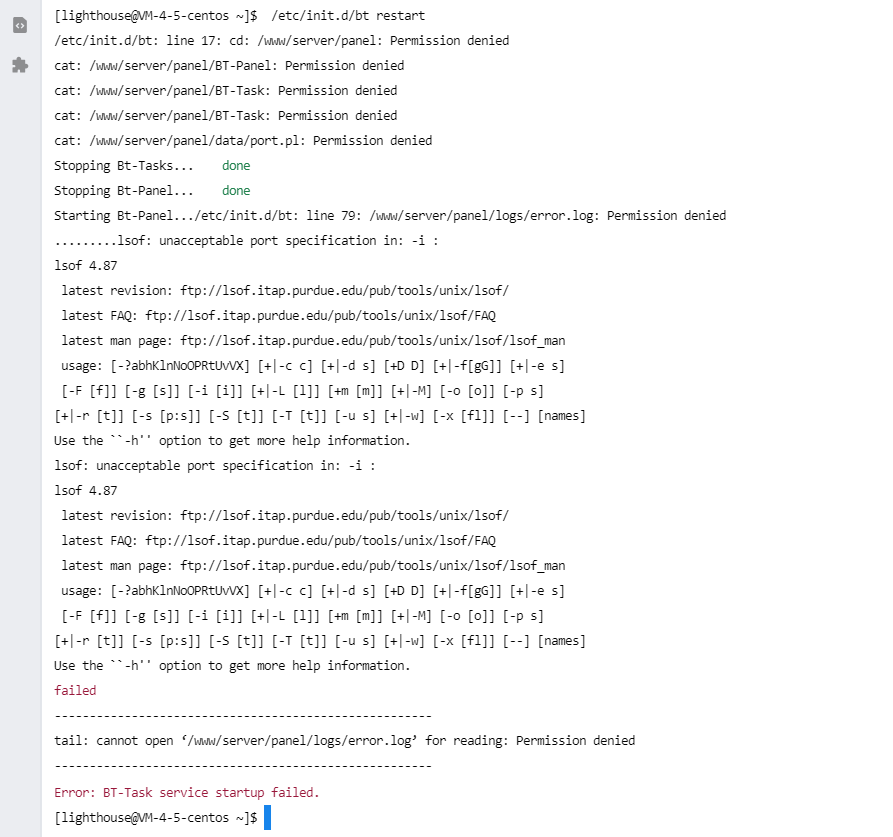 [lighthouse@VM-4-5-centos ~]$  /etc/init.d/bt restart
/etc/init.d/bt: line 17: cd: /www/server/panel: Permission denied
cat: /www/server/panel/BT-Panel: Permission denied
cat: /www/server/panel/BT-Task: Permission denied
cat: /www/server/panel/BT-Task: Permission denied
cat: /www/server/panel/data/port.pl: Permission denied
Stopping Bt-Tasks...    done
Stopping Bt-Panel...    done
Starting Bt-Panel.../etc/init.d/bt: line 79: /www/server/panel/logs/error.log: Permission denied
.........lsof: unacceptable port specification in: -i :
lsof 4.87
 latest revision: ftp://lsof.itap.purdue.edu/pub/tools/unix/lsof/
 latest FAQ: ftp://lsof.itap.purdue.edu/pub/tools/unix/lsof/FAQ
 latest man page: ftp://lsof.itap.purdue.edu/pub/tools/unix/lsof/lsof_man
 usage: [-?abhKlnNoOPRtUvVX] [+|-c c] [+|-d s] [+D D] [+|-f[gG]] [+|-e s]
 [-F [f]] [-g [s]] [-i [i]] [+|-L [l]] [+m [m]] [+|-M] [-o [o]] [-p s]
[+|-r [t]] [-s [p:s]] [-S [t]] [-T [t]] [-u s] [+|-w] [-x [fl]] [--] [names]
Use the ``-h'' option to get more help information.
lsof: unacceptable port specification in: -i :
lsof 4.87
 latest revision: ftp://lsof.itap.purdue.edu/pub/tools/unix/lsof/
 latest FAQ: ftp://lsof.itap.purdue.edu/pub/tools/unix/lsof/FAQ
 latest man page: ftp://lsof.itap.purdue.edu/pub/tools/unix/lsof/lsof_man
 usage: [-?abhKlnNoOPRtUvVX] [+|-c c] [+|-d s] [+D D] [+|-f[gG]] [+|-e s]
 [-F [f]] [-g [s]] [-i [i]] [+|-L [l]] [+m [m]] [+|-M] [-o [o]] [-p s]
[+|-r [t]] [-s [p:s]] [-S [t]] [-T [t]] [-u s] [+|-w] [-x [fl]] [--] [names]
Use the ``-h'' option to get more help information.
failed
------------------------------------------------------
tail: cannot open ‘/www/server/panel/logs/error.log’ for reading: Permission denied
------------------------------------------------------
Error: BT-Task service startup failed.
[lighthouse@VM-4-5-centos ~]$